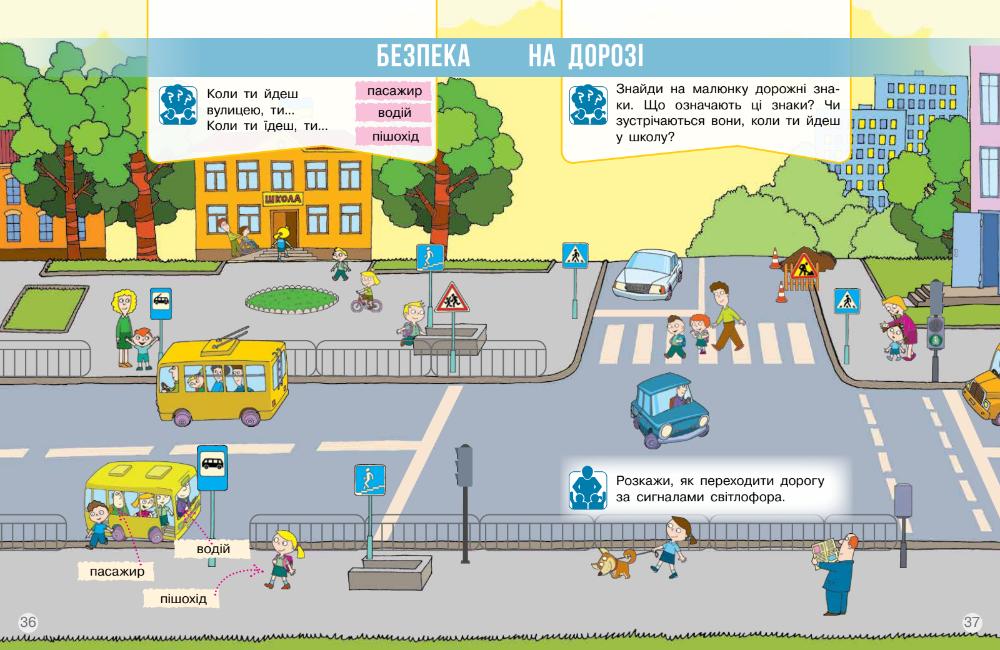 БЕЗПЕКА НА ДОРОЗІ

Коли ти йдеш вулицею, ти...
Коли ти їдеш, ти...

пасажир
водій
пішохід

Знайди на малюнку дорожні знаки. Що означають ці знаки? Чи зустрічаються вони, коли ти йдеш у школу?

ШКОЛА

Розкажи, як переходити дорогу за сигналами світлофора.

водій
пасажир
пішохід

36

37